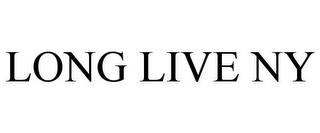 LONG LIVE NY